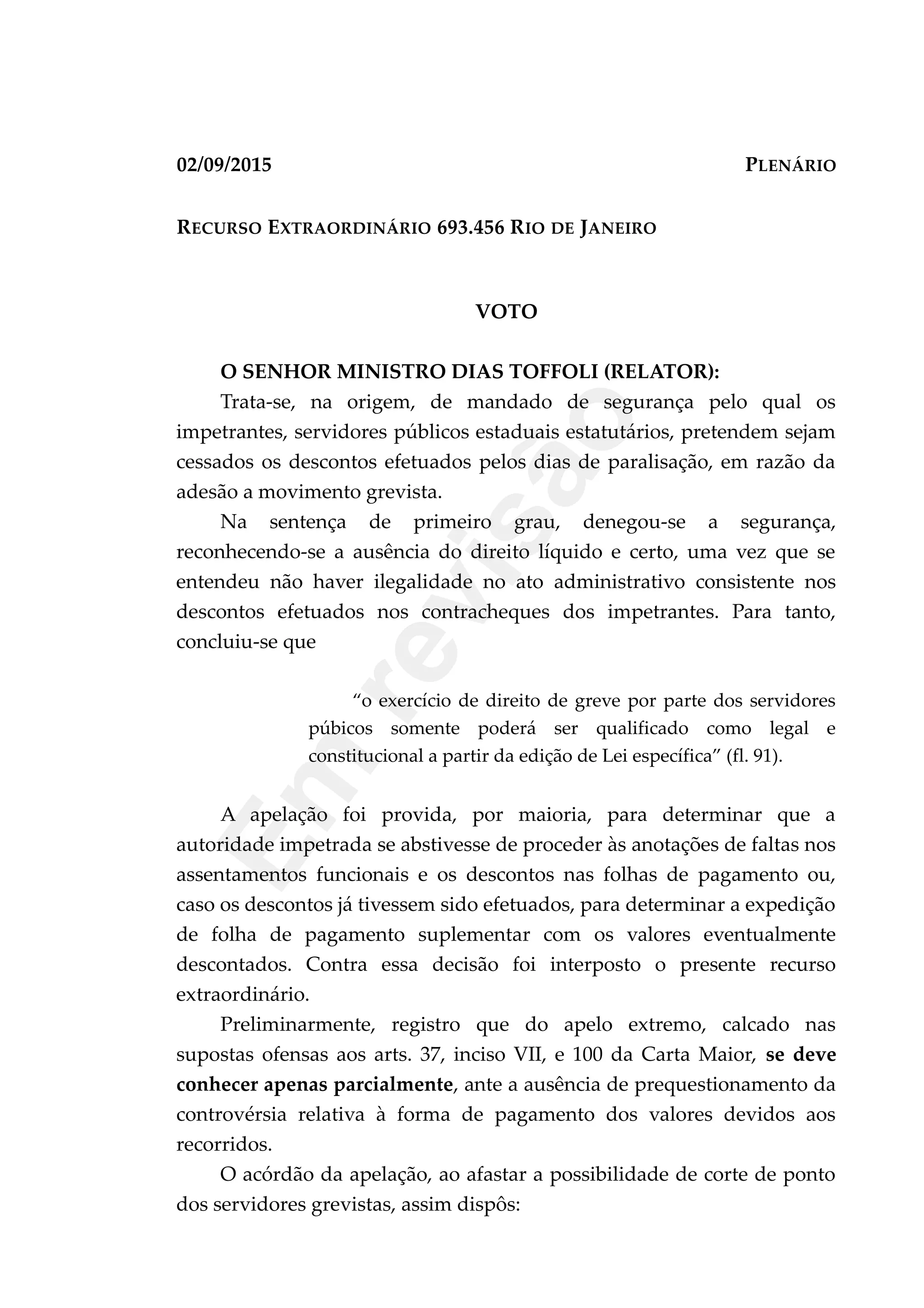 02/09/2015 PLENÁRIO

RECURSO EXTRAORDINÁRIO 693.456 RIO DE JANEIRO

VOTO

O SENHOR MINISTRO DIAS TOFFOLI (RELATOR):

Trata-se, na origem, de mandado de segurança pelo qual os impetrantes, servidores públicos estaduais estatutários, pretendem sejam cessados os descontos efetuados pelos dias de paralisação, em razão da adesão a movimento grevista.

Na sentença de primeiro grau, denegou-se a segurança, reconhecendo-se a ausência do direito líquido e certo, uma vez que se entendeu não haver ilegalidade no ato administrativo consistente nos descontos efetuados nos contracheques dos impetrantes. Para tanto, concluiu-se que

“o exercício de direito de greve por parte dos servidores púbicos somente poderá ser qualificado como legal e constitucional a partir da edição de Lei específica” (fl. 91).

A apelação foi provida, por maioria, para determinar que a autoridade impetrada se abstivesse de proceder às anotações de faltas nos assentamentos funcionais e os descontos nas folhas de pagamento ou, caso os descontos já tivessem sido efetuados, para determinar a expedição de folha de pagamento suplementar com os valores eventualmente descontados. Contra essa decisão foi interposto o presente recurso extraordinário.

Preliminarmente, registro que do apelo extremo, calcado nas supostas ofensas aos arts. 37, inciso VII, e 100 da Carta Maior, se deve conhecer apenas parcialmente, ante a ausência de prequestionamento da controvérsia relativa à forma de pagamento dos valores devidos aos recorridos.

O acórdão da apelação, ao afastar a possibilidade de corte de ponto dos servidores grevistas, assim dispôs:

Em revisão